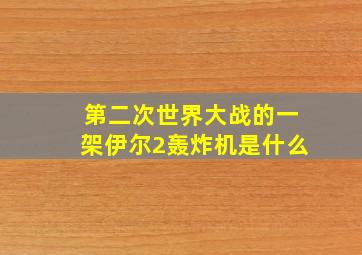 第二次世界大战的一架伊尔2轰炸机是什么